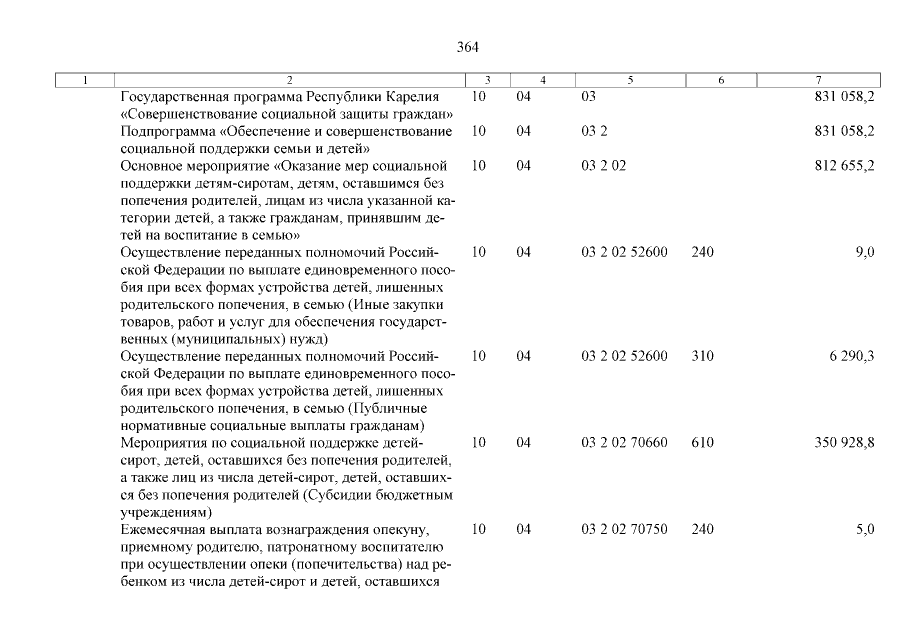 364

| 1 | 2 | 3 | 4 | 5 | 6 | 7 |
|---|---|---|---|---|---|---|
| | Государственная программа Республики Карелия «Совершенствование социальной защиты граждан» | 10 | 04 | 03 | | 831 058,2 |
| | Подпрограмма «Обеспечение и совершенствование социальной поддержки семьи и детей» | 10 | 04 | 03 2 | | 831 058,2 |
| | Основное мероприятие «Оказание мер социальной поддержки детям-сиротам, детям, оставшимся без попечения родителей, лицам из числа указанной категории детей, а также гражданам, принявшим детей на воспитание в семью» | 10 | 04 | 03 2 02 | | 812 655,2 |
| | Осуществление переданных полномочий Российской Федерации по выплате единовременного пособия при всех формах устройства детей, лишенных родительского попечения, в семью (Иные закупки товаров, работ и услуг для обеспечения государственных (муниципальных) нужд) | 10 | 04 | 03 2 02 52600 | 240 | 9,0 |
| | Осуществление переданных полномочий Российской Федерации по выплате единовременного пособия при всех формах устройства детей, лишенных родительского попечения, в семью (Публичные нормативные социальные выплаты гражданам) | 10 | 04 | 03 2 02 52600 | 310 | 6 290,3 |
| | Мероприятия по социальной поддержке детей-сирот, детей, оставшихся без попечения родителей, а также лиц из числа детей-сирот, детей, оставшихся без попечения родителей (Субсидии бюджетным учреждениям) | 10 | 04 | 03 2 02 70660 | 610 | 350 928,8 |
| | Ежемесячная выплата вознаграждения опекуну, приемному родителю, патронатному воспитателю при осуществлении опеки (попечительства) над ребенком из числа детей-сирот и детей, оставшихся | 10 | 04 | 03 2 02 70750 | 240 | 5,0 |